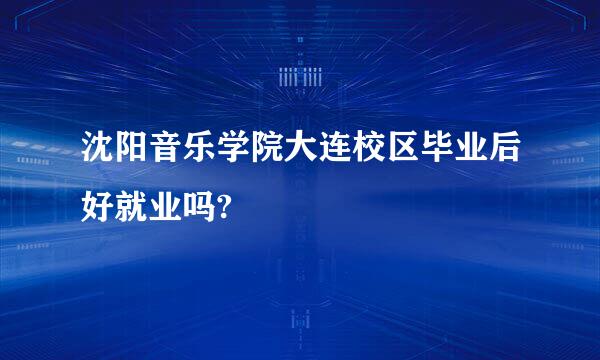 沈阳音乐学院大连校区毕业后好就业吗?